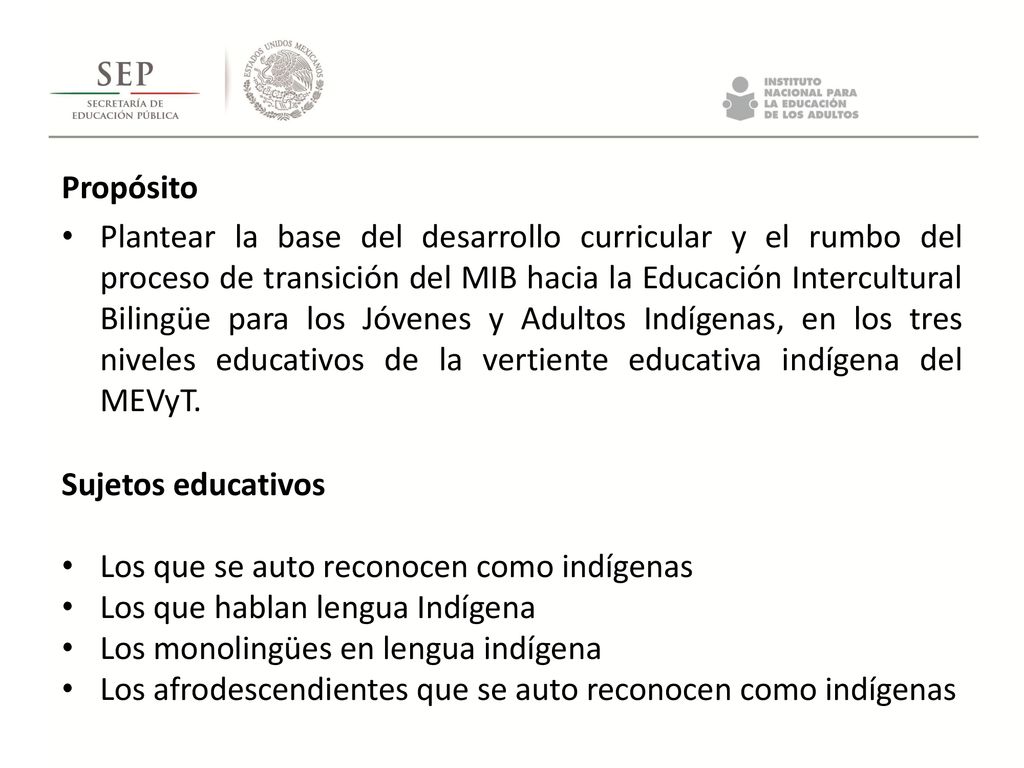 SEP
SECRETARÍA DE EDUCACIÓN PÚBLICA

ESTADOS UNIDOS MEXICANOS

INSTITUTO NACIONAL PARA LA EDUCACIÓN DE LOS ADULTOS

Propósito

• Plantear la base del desarrollo curricular y el rumbo del proceso de transición del MIB hacia la Educación Intercultural Bilingüe para los Jóvenes y Adultos Indígenas, en los tres niveles educativos de la vertiente educativa indígena del MEVyT.

Sujetos educativos

• Los que se auto reconocen como indígenas
• Los que hablan lengua Indígena
• Los monolingües en lengua indígena
• Los afrodescendientes que se auto reconocen como indígenas